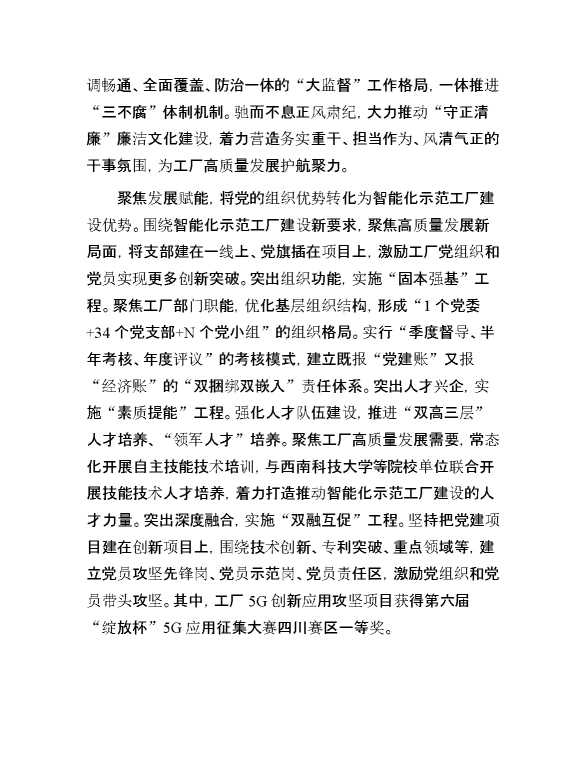 调畅通、全面覆盖、防治一体的“大监督”工作格局，一体推进“三不腐”体制机制。驰而不息正风肃纪，大力推动“守正清廉”廉洁文化建设，着力营造务实重干、担当作为、风清气正的干事氛围，为工厂高质量发展护航聚力。

聚焦发展赋能，将党的组织优势转化为智能化示范工厂建设优势。围绕智能化示范工厂建设新要求，聚焦高质量发展新局面，将支部建在一线上、党旗插在项目上，激励工厂党组织和党员实现更多创新突破。突出组织功能，实施“固本强基”工程。聚焦工厂部门职能，优化基层组织结构，形成“1个党委+34个党支部+N个党小组”的组织格局。实行“季度督导、半年考核、年度评议”的考核模式，建立既报“党建账”又报“经济账”的“双捆绑双嵌入”责任体系。突出人才兴企，实施“素质提能”工程。强化人才队伍建设，推进“双高三层”人才培养、“领军人才”培养。聚焦工厂高质量发展需要，常态化开展自主技能技术培训，与西南科技大学等院校单位联合开展技能技术人才培养，着力打造推动智能化示范工厂建设的人才力量。突出深度融合，实施“双融互促”工程。坚持把党建项目建在创新项目上，围绕技术创新、专利突破、重点领域等，建立党员攻坚先锋岗、党员示范岗、党员责任区，激励党组织和党员带头攻坚。其中，工厂5G创新应用攻坚项目获得第六届“绽放杯”5G应用征集大赛四川赛区一等奖。